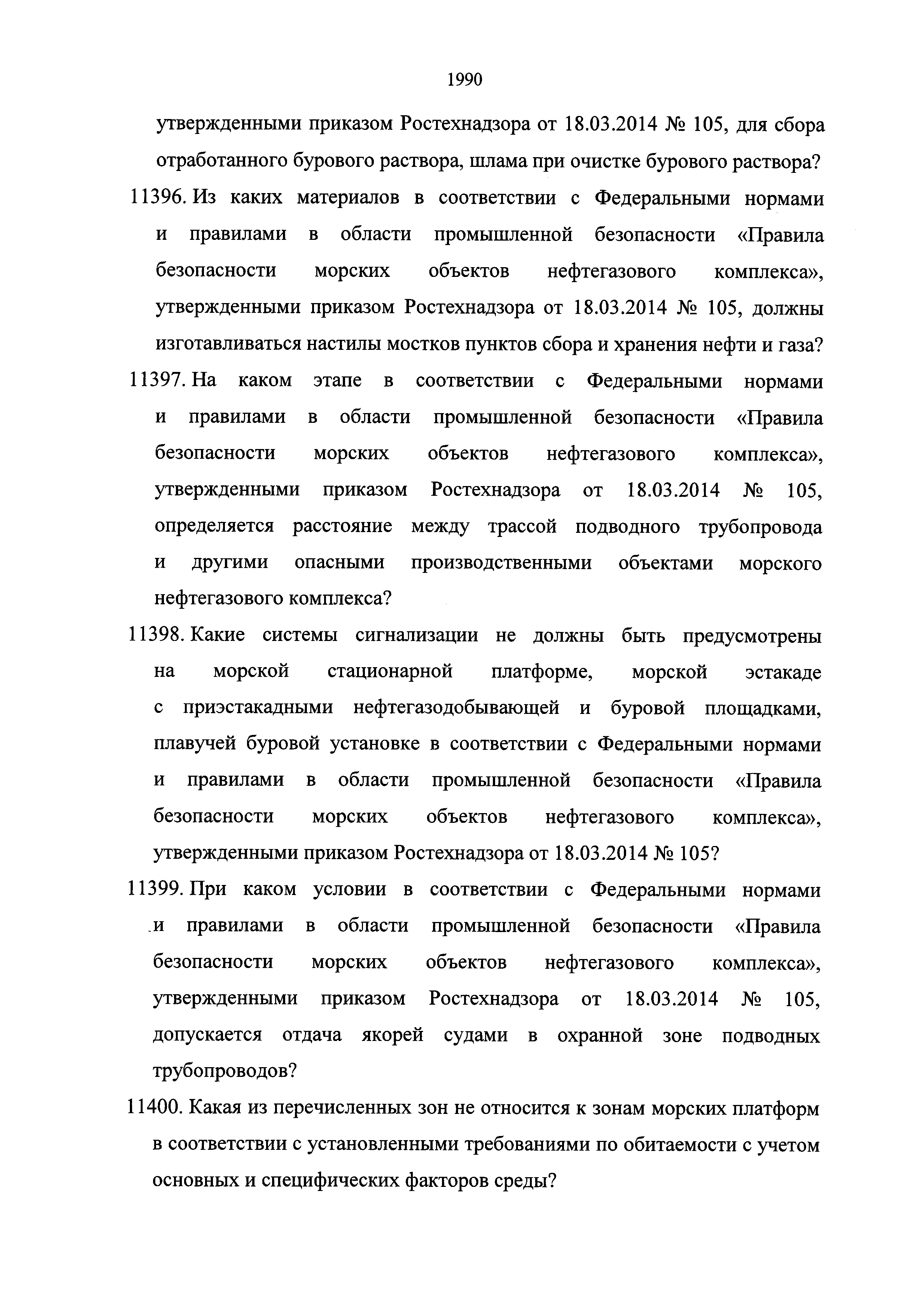 1990

утвержденными приказом Ростехнадзора от 18.03.2014 № 105, для сбора отработанного бурового раствора, шлама при очистке бурового раствора?

11396. Из каких материалов в соответствии с Федеральными нормами и правилами в области промышленной безопасности «Правила безопасности морских объектов нефтегазового комплекса», утвержденными приказом Ростехнадзора от 18.03.2014 № 105, должны изготавливаться настилы мостков пунктов сбора и хранения нефти и газа?

11397. На каком этапе в соответствии с Федеральными нормами и правилами в области промышленной безопасности «Правила безопасности морских объектов нефтегазового комплекса», утвержденными приказом Ростехнадзора от 18.03.2014 № 105, определяется расстояние между трассой подводного трубопровода и другими опасными производственными объектами морского нефтегазового комплекса?

11398. Какие системы сигнализации не должны быть предусмотрены на морской стационарной платформе, морской эстакаде с приэстакадными нефтегазодобывающей и буровой площадками, плавучей буровой установке в соответствии с Федеральными нормами и правилами в области промышленной безопасности «Правила безопасности морских объектов нефтегазового комплекса», утвержденными приказом Ростехнадзора от 18.03.2014 № 105?

11399. При каком условии в соответствии с Федеральными нормами и правилами в области промышленной безопасности «Правила безопасности морских объектов нефтегазового комплекса», утвержденными приказом Ростехнадзора от 18.03.2014 № 105, допускается отдача якорей судами в охранной зоне подводных трубопроводов?

11400. Какая из перечисленных зон не относится к зонам морских платформ в соответствии с установленными требованиями по обитаемости с учетом основных и специфических факторов среды?